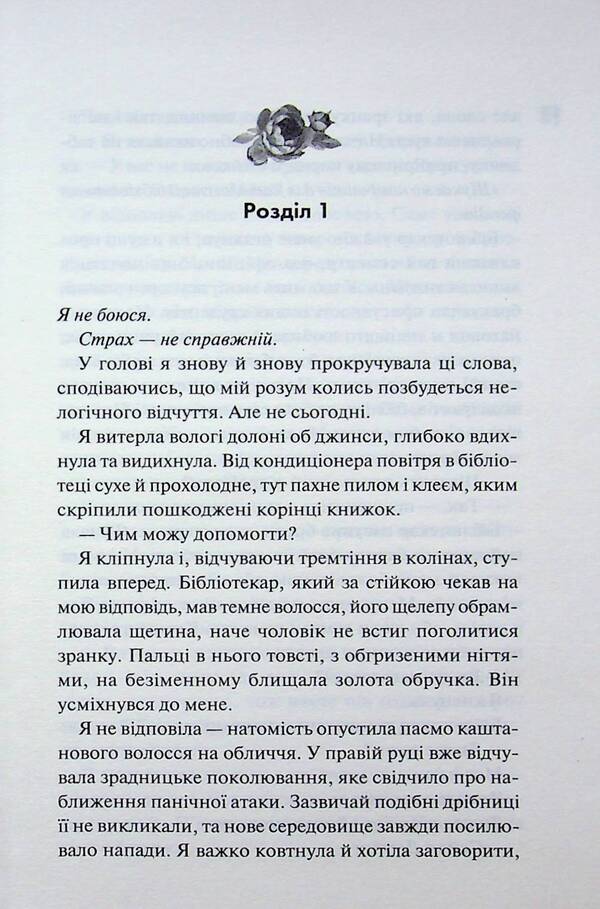 Розділ 1

Я не боюся.

Страх — не справжній.

У голові я знову й знову прокручувала ці слова, сподіваючись, що мій розум колись позбудеться нелогічного відчуття. Але не сьогодні.

Я витерла вологі долоні об джинси, глибоко вдихнула та видихнула. Від кондиціонера повітря в бібліотеці сухе й прохолодне, тут пахне пилом і клеєм, яким скріпили пошкоджені корінці книжок.

— Чим можу допомогти?

Я кліпнула і, відчуваючи тремтіння в колінах, ступила вперед. Бібліотекар, який за стійкою чекав на мою відповідь, мав темне волосся, його щелепу обрамлювала щетина, наче чоловік не встиг поголитися зранку. Пальці в нього товсті, з обгризеними нігтями, на безіменному блищала золота обручка. Він усміхнувся до мене.

Я не відповіла — натомість опустила пасмо каштанового волосся на обличчя. У правій руці вже відчувала зрадницьке поколювання, яке свідчило про наближення панічної атаки. Зазвичай подібні дрібниці її не викликали, та нове середовище завжди посилювало напади. Я важко ковтнула й хотіла заговорити,